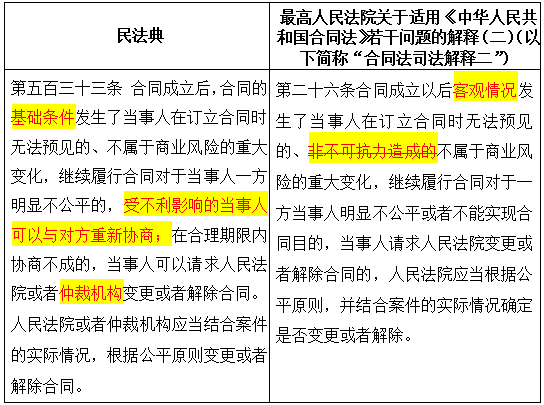 | 民法典 | 最高人民法院关于适用《中华人民共和国合同法》若干问题的解释(二)(以下简称“合同法司法解释二”) |
|---|---|
| 第五百三十三条 合同成立后,合同的基础条件发生了当事人在订立合同时无法预见的、不属于商业风险的重大变化,继续履行合同对于当事人一方明显不公平的,受不利影响的当事人可以与对方重新协商;在合理期限内协商不成的,当事人可以请求人民法院或者仲裁机构变更或者解除合同。人民法院或者仲裁机构应当结合案件的实际情况,根据公平原则变更或者解除合同。 | 第二十六条合同成立以后客观情况发生了当事人在订立合同时无法预见的、非不可抗力造成的不属于商业风险的重大变化,继续履行合同对于一方当事人明显不公平或者不能实现合同目的,当事人请求人民法院变更或者解除合同的,人民法院应当根据公平原则,并结合案件的实际情况确定是否变更或者解除。 |